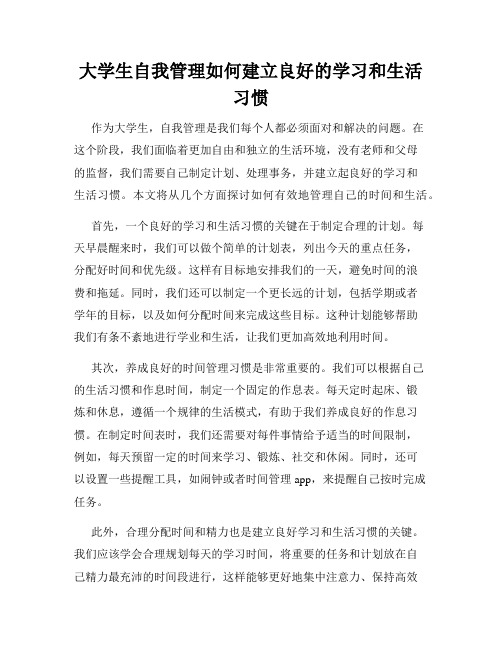 大学生自我管理如何建立良好的学习和生活习惯

作为大学生，自我管理是我们每个人都必须面对和解决的问题。在这个阶段，我们面临着更加自由和独立的生活环境，没有老师和父母的监督，我们需要自己制定计划、处理事务，并建立起良好的学习和生活习惯。本文将从几个方面探讨如何有效地管理自己的时间和生活。

首先，一个良好的学习和生活习惯的关键在于制定合理的计划。每天早晨醒来时，我们可以做个简单的计划表，列出今天的重点任务，分配好时间和优先级。这样有目标地安排我们的一天，避免时间的浪费和拖延。同时，我们还可以制定一个更长远的计划，包括学期或者学年的目标，以及如何分配时间来完成这些目标。这种计划能够帮助我们有条不紊地进行学业和生活，让我们更加高效地利用时间。

其次，养成良好的时间管理习惯是非常重要的。我们可以根据自己的生活习惯和作息时间，制定一个固定的作息表。每天定时起床、锻炼和休息，遵循一个规律的生活模式，有助于我们养成良好的作息习惯。在制定时间表时，我们还需要对每件事情给予适当的时间限制，例如，每天预留一定的时间来学习、锻炼、社交和休闲。同时，还可以设置一些提醒工具，如闹钟或者时间管理 app，来提醒自己按时完成任务。

此外，合理分配时间和精力也是建立良好学习和生活习惯的关键。我们应该学会合理规划每天的学习时间，将重要的任务和计划放在自己精力最充沛的时间段进行，这样能够更好地集中注意力、保持高效